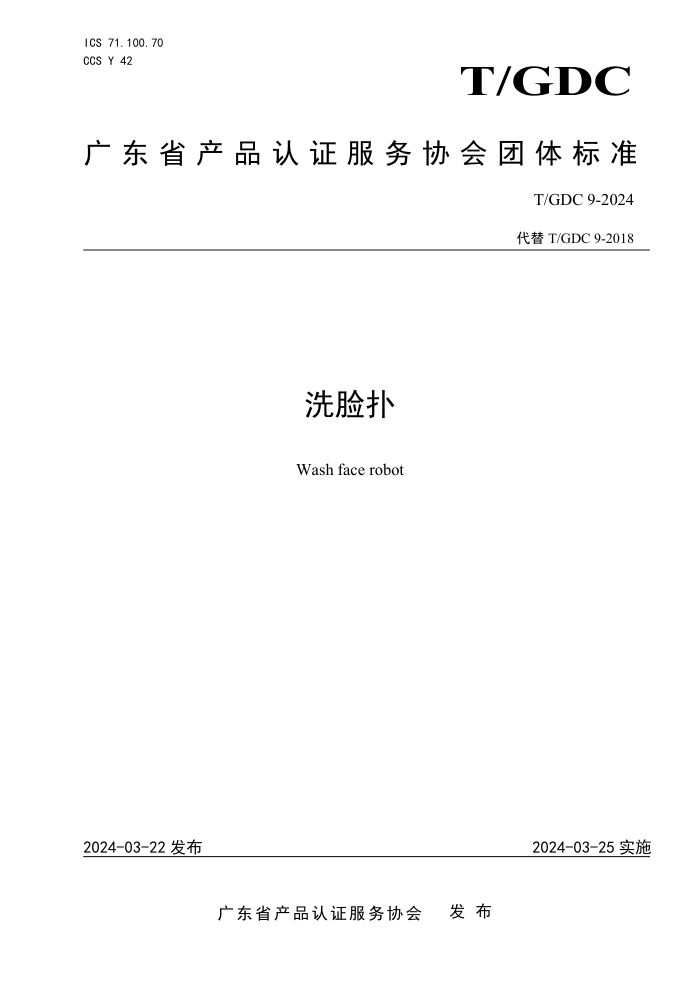 ICS 71.100.70
CCS Y 42

T/GDC

广东省产品认证服务协会团体标准

T/GDC 9-2024

代替 T/GDC 9-2018

洗脸扑

Wash face robot

2024-03-22 发布

2024-03-25 实施

广东省产品认证服务协会 发布